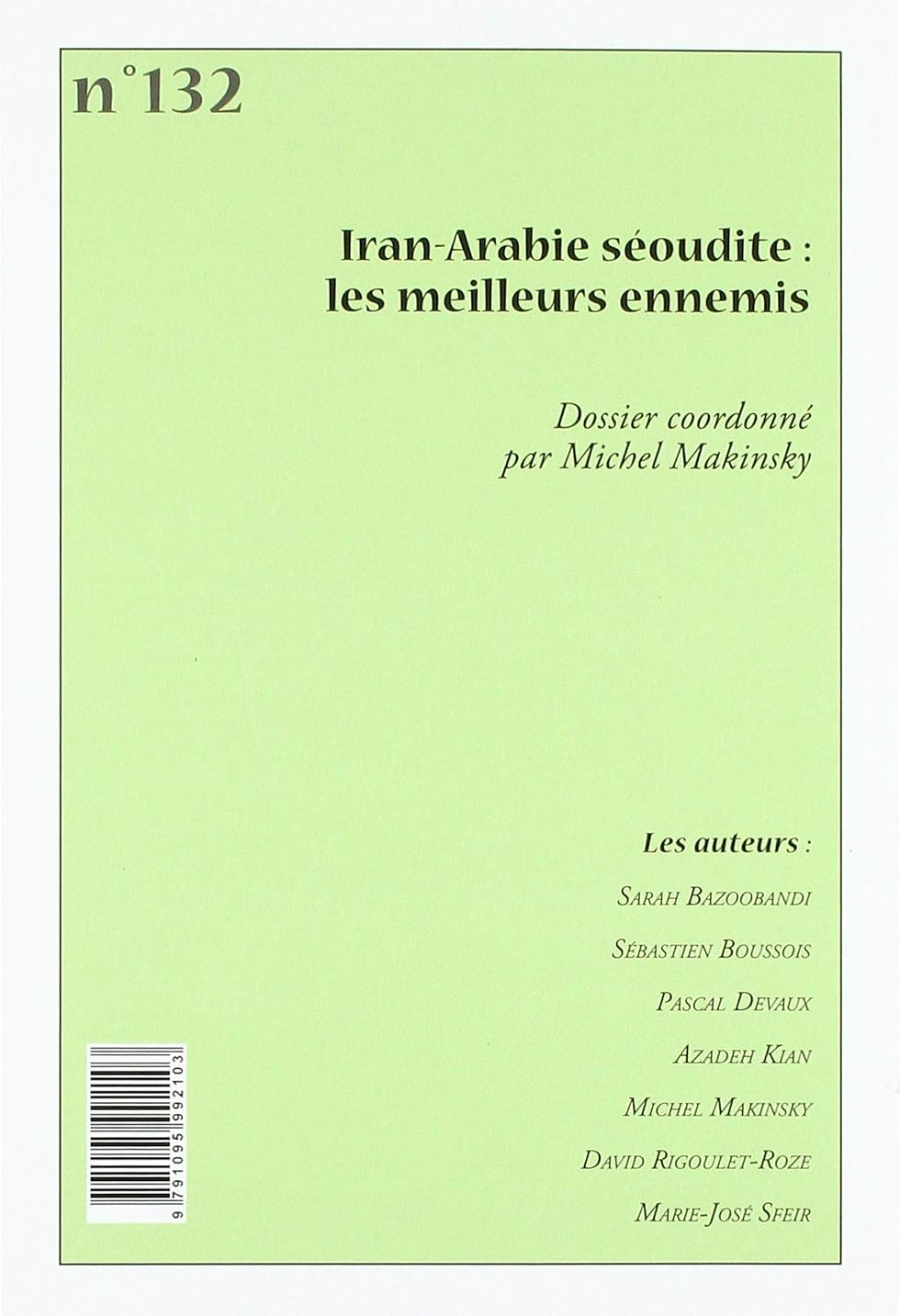 n°132

Iran-Arabie séoudite : les meilleurs ennemis

Dossier coordonné par Michel Makinsky

Les auteurs :

Sarah Bazoobandi

Sébastien Boussois

Pascal Devaux

Azadeh Kian

Michel Makinsky

David Rigoulet-Roze

Marie-José Sfeir

9 791095 992103